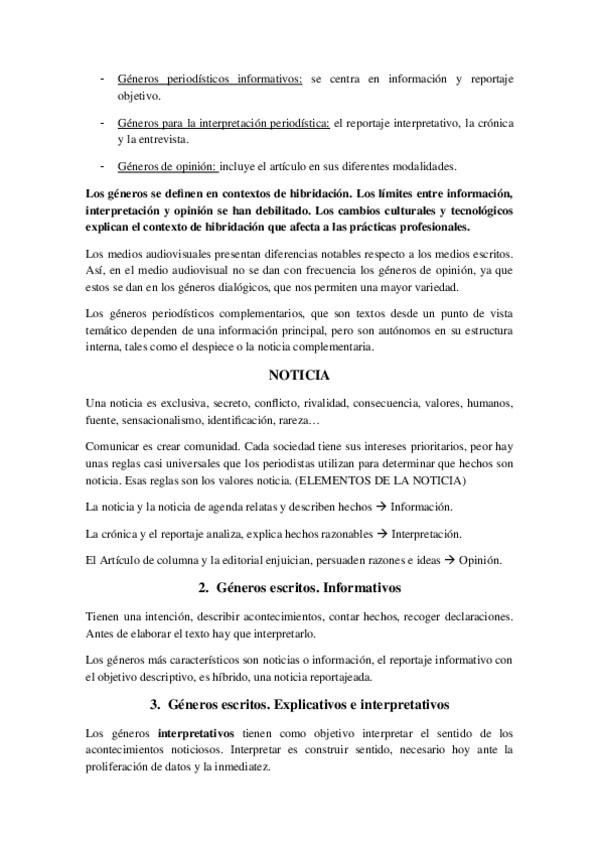 - Géneros periodísticos informativos: se centra en información y reportaje objetivo.

- Géneros para la interpretación periodística: el reportaje interpretativo, la crónica y la entrevista.

- Géneros de opinión: incluye el artículo en sus diferentes modalidades.

Los géneros se definen en contextos de hibridación. Los límites entre información, interpretación y opinión se han debilitado. Los cambios culturales y tecnológicos explican el contexto de hibridación que afecta a las prácticas profesionales.

Los medios audiovisuales presentan diferencias notables respecto a los medios escritos. Así, en el medio audiovisual no se dan con frecuencia los géneros de opinión, ya que estos se dan en los géneros dialógicos, que nos permiten una mayor variedad.

Los géneros periodísticos complementarios, que son textos desde un punto de vista temático dependen de una información principal, pero son autónomos en su estructura interna, tales como el despiece o la noticia complementaria.

NOTICIA

Una noticia es exclusiva, secreto, conflicto, rivalidad, consecuencia, valores, humanos, fuente, sensacionalismo, identificación, rareza…

Comunicar es crear comunidad. Cada sociedad tiene sus intereses prioritarios, peor hay unas reglas casi universales que los periodistas utilizan para determinar que hechos son noticia. Esas reglas son los valores noticia. (ELEMENTOS DE LA NOTICIA)

La noticia y la noticia de agenda relatas y describen hechos → Información.

La crónica y el reportaje analiza, explica hechos razonables → Interpretación.

El Artículo de columna y la editorial enjuician, persuaden razones e ideas → Opinión.

2. Géneros escritos. Informativos

Tienen una intención, describir acontecimientos, contar hechos, recoger declaraciones. Antes de elaborar el texto hay que interpretarlo.

Los géneros más característicos son noticias o información, el reportaje informativo con el objetivo descriptivo, es híbrido, una noticia reportajeada.

3. Géneros escritos. Explicativos e interpretativos

Los géneros interpretativos tienen como objetivo interpretar el sentido de los acontecimientos noticiosos. Interpretar es construir sentido, necesario hoy ante la proliferación de datos y la inmediatez.